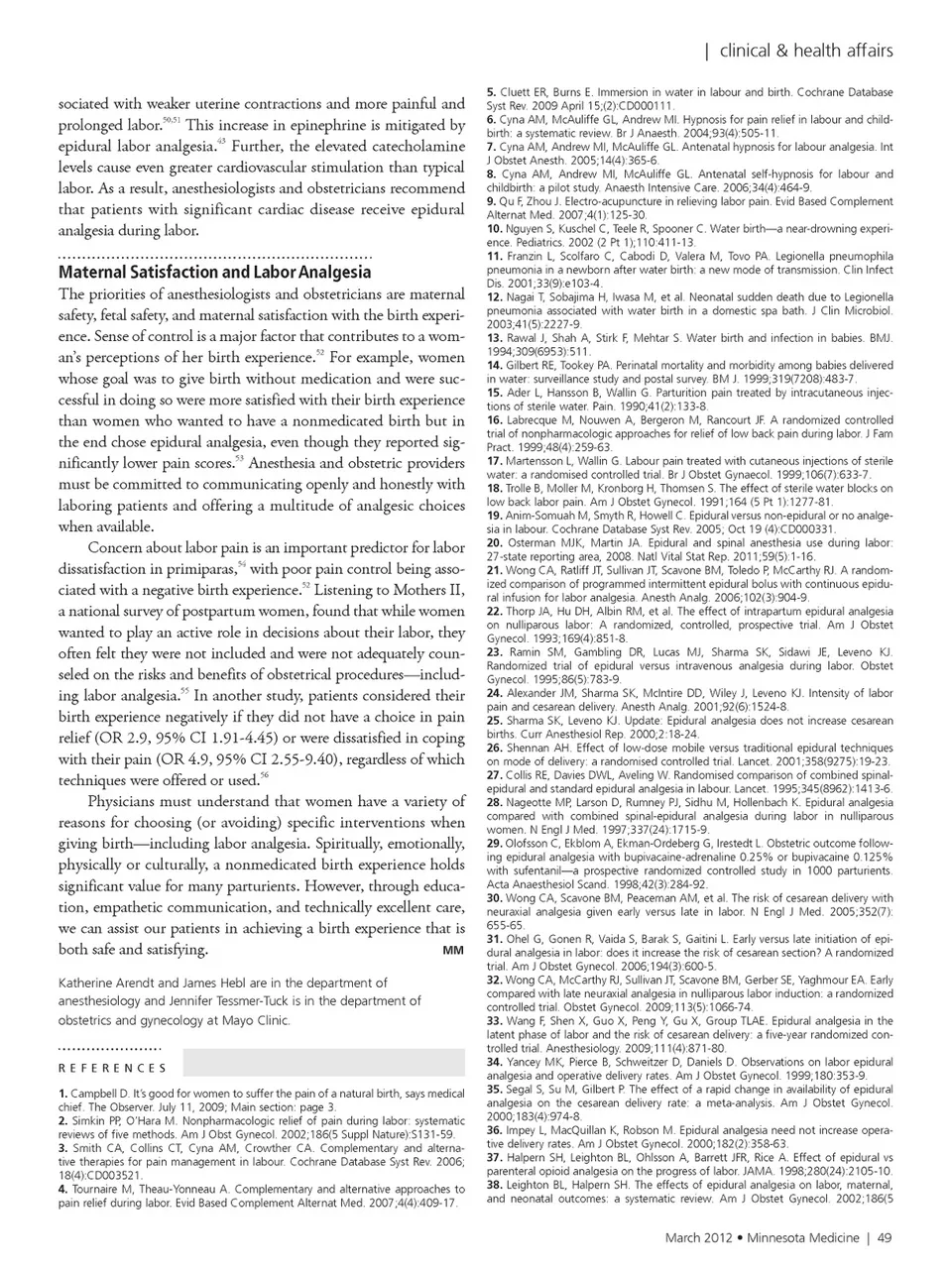 | clinical & health affairs

sociated with weaker uterine contractions and more painful and prolonged labor.$^{50,51}$ This increase in epinephrine is mitigated by epidural labor analgesia.$^{43}$ Further, the elevated catecholamine levels cause even greater cardiovascular stimulation than typical labor. As a result, anesthesiologists and obstetricians recommend that patients with significant cardiac disease receive epidural analgesia during labor.

Maternal Satisfaction and Labor Analgesia

The priorities of anesthesiologists and obstetricians are maternal safety, fetal safety, and maternal satisfaction with the birth experience. Sense of control is a major factor that contributes to a woman's perceptions of her birth experience.$^{52}$ For example, women whose goal was to give birth without medication and were successful in doing so were more satisfied with their birth experience than women who wanted to have a nonmedicated birth but in the end chose epidural analgesia, even though they reported significantly lower pain scores.$^{53}$ Anesthesia and obstetric providers must be committed to communicating openly and honestly with laboring patients and offering a multitude of analgesic choices when available.

Concern about labor pain is an important predictor for labor dissatisfaction in primiparas,$^{54}$ with poor pain control being associated with a negative birth experience.$^{52}$ Listening to Mothers II, a national survey of postpartum women, found that while women wanted to play an active role in decisions about their labor, they often felt they were not included and were not adequately counseled on the risks and benefits of obstetrical procedures—including labor analgesia.$^{55}$ In another study, patients considered their birth experience negatively if they did not have a choice in pain relief (OR 2.9, 95% CI 1.91-4.45) or were dissatisfied in coping with their pain (OR 4.9, 95% CI 2.55-9.40), regardless of which techniques were offered or used.$^{56}$

Physicians must understand that women have a variety of reasons for choosing (or avoiding) specific interventions when giving birth—including labor analgesia. Spiritually, emotionally, physically or culturally, a nonmedicated birth experience holds significant value for many parturients. However, through education, empathetic communication, and technically excellent care, we can assist our patients in achieving a birth experience that is both safe and satisfying. MM

Katherine Arendt and James Hebl are in the department of anesthesiology and Jennifer Tessmer-Tuck is in the department of obstetrics and gynecology at Mayo Clinic.

REFERENCES

1. Campbell D. It's good for women to suffer the pain of a natural birth, says medical chief. The Observer. July 11, 2009; Main section: page 3.
2. Simkin PP, O'Hara M. Nonpharmacologic relief of pain during labor: systematic reviews of five methods. Am J Obst Gynecol. 2002;186(5 Suppl Nature):S131-59.
3. Smith CA, Collins CT, Cyna AM, Crowther CA. Complementary and alternative therapies for pain management in labour. Cochrane Database Syst Rev. 2006; 18(4):CD003521.
4. Tournaire M, Theau-Yonneau A. Complementary and alternative approaches to pain relief during labor. Evid Based Complement Alternat Med. 2007;4(4):409-17.
5. Cluett ER, Burns E. Immersion in water in labour and birth. Cochrane Database Syst Rev. 2009 April 15;(2):CD000111.
6. Cyna AM, McAuliffe GL, Andrew MI. Hypnosis for pain relief in labour and childbirth: a systematic review. Br J Anaesth. 2004;93(4):505-11.
7. Cyna AM, Andrew MI, McAuliffe GL. Antenatal hypnosis for labour analgesia. Int J Obstet Anesth. 2005;14(4):365-6.
8. Cyna AM, Andrew MI, McAuliffe GL. Antenatal self-hypnosis for labour and childbirth: a pilot study. Anaesth Intensive Care. 2006;34(4):464-9.
9. Qu F, Zhou J. Electro-acupuncture in relieving labor pain. Evid Based Complement Alternat Med. 2007;4(1):125-30.
10. Nguyen S, Kuschel C, Teele R, Spooner C. Water birth—a near-drowning experience. Pediatrics. 2002 (2 Pt 1);110:411-13.
11. Franzin L, Scolfaro C, Cabodi D, Valera M, Tovo PA. Legionella pneumophila pneumonia in a newborn after water birth: a new mode of transmission. Clin Infect Dis. 2001;33(9):e103-4.
12. Nagai T, Sobajima H, Iwasa M, et al. Neonatal sudden death due to Legionella pneumonia associated with water birth in a domestic spa bath. J Clin Microbiol. 2003;41(5):2227-9.
13. Rawal J, Shah A, Stirk F, Mehtar S. Water birth and infection in babies. BMJ. 1994;309(6953):511.
14. Gilbert RE, Tookey PA. Perinatal mortality and morbidity among babies delivered in water: surveillance study and postal survey. BM J. 1999;319(7208):483-7.
15. Ader L, Hansson B, Wallin G. Parturition pain treated by intracutaneous injections of sterile water. Pain. 1990;41(2):133-8.
16. Labrecque M, Nouwen A, Bergeron M, Rancourt JF. A randomized controlled trial of nonpharmacologic approaches for relief of low back pain during labor. J Fam Pract. 1999;48(4):259-63.
17. Martensson L, Wallin G. Labour pain treated with cutaneous injections of sterile water: a randomised controlled trial. Br J Obstet Gynaecol. 1999;106(7):633-7.
18. Trolle B, Moller M, Kronborg H, Thomsen S. The effect of sterile water blocks on low back labor pain. Am J Obstet Gynecol. 1991;164 (5 Pt 1):1277-81.
19. Anim-Somuah M, Smyth R, Howell C. Epidural versus non-epidural or no analgesia in labour. Cochrane Database Syst Rev. 2005; Oct 19 (4):CD000331.
20. Osterman MJK, Martin JA. Epidural and spinal anesthesia use during labor: 27-state reporting area, 2008. Natl Vital Stat Rep. 2011;59(5):1-16.
21. Wong CA, Ratliff JT, Sullivan JT, Scavone BM, Toledo P, McCarthy RJ. A randomized comparison of programmed intermittent epidural bolus with continuous epidural infusion for labor analgesia. Anesth Analg. 2006;102(3):904-9.
22. Thorp JA, Hu DH, Albin RM, et al. The effect of intrapartum epidural analgesia on nulliparous labor: A randomized, controlled, prospective trial. Am J Obstet Gynecol. 1993;169(4):851-8.
23. Ramin SM, Gambling DR, Lucas MJ, Sharma SK, Sidawi JE, Leveno KJ. Randomized trial of epidural versus intravenous analgesia during labor. Obstet Gynecol. 1995;86(5):783-9.
24. Alexander JM, Sharma SK, McIntire DD, Wiley J, Leveno KJ. Intensity of labor pain and cesarean delivery. Anesth Analg. 2001;92(6):1524-8.
25. Sharma SK, Leveno KJ. Update: Epidural analgesia does not increase cesarean births. Curr Anesthesiol Rep. 2000;2:18-24.
26. Shennan AH. Effect of low-dose mobile versus traditional epidural techniques on mode of delivery: a randomised controlled trial. Lancet. 2001;358(9275):19-23.
27. Collis RE, Davies DWL, Aveling W. Randomised comparison of combined spinal-epidural and standard epidural analgesia in labour. Lancet. 1995;345(8962):1413-6.
28. Nageotte MP, Larson D, Rumney PJ, Sidhu M, Hollenbach K. Epidural analgesia compared with combined spinal-epidural analgesia during labor in nulliparous women. N Engl J Med. 1997;337(24):1715-9.
29. Olofsson C, Ekblom A, Ekman-Ordeberg G, Irestedt L. Obstetric outcome following epidural analgesia with bupivacaine-adrenaline 0.25% or bupivacaine 0.125% with sufentanil—a prospective randomized controlled study in 1000 parturients. Acta Anaesthesiol Scand. 1998;42(3):284-92.
30. Wong CA, Scavone BM, Peaceman AM, et al. The risk of cesarean delivery with neuraxial analgesia given early versus late in labor. N Engl J Med. 2005;352(7): 655-65.
31. Ohel G, Gonen R, Vaida S, Barak S, Gaitini L. Early versus late initiation of epidural analgesia in labor: does it increase the risk of cesarean section? A randomized trial. Am J Obstet Gynecol. 2006;194(3):600-5.
32. Wong CA, McCarthy RJ, Sullivan JT, Scavone BM, Gerber SE, Yaghmour EA. Early compared with late neuraxial analgesia in nulliparous labor induction: a randomized controlled trial. Obstet Gynecol. 2009;113(5):1066-74.
33. Wang F, Shen X, Guo X, Peng Y, Gu X, Group TLAE. Epidural analgesia in the latent phase of labor and the risk of cesarean delivery: a five-year randomized controlled trial. Anesthesiology. 2009;111(4):871-80.
34. Yancey MK, Pierce B, Schweitzer D, Daniels D. Observations on labor epidural analgesia and operative delivery rates. Am J Obstet Gynecol. 1999;180:353-9.
35. Segal S, Su M, Gilbert P. The effect of a rapid change in availability of epidural analgesia on the cesarean delivery rate: a meta-analysis. Am J Obstet Gynecol. 2000;183(4):974-8.
36. Impey L, MacQuillan K, Robson M. Epidural analgesia need not increase operative delivery rates. Am J Obstet Gynecol. 2000;182(2):358-63.
37. Halpern SH, Leighton BL, Ohlsson A, Barrett JFR, Rice A. Effect of epidural vs parenteral opioid analgesia on the progress of labor. JAMA. 1998;280(24):2105-10.
38. Leighton BL, Halpern SH. The effects of epidural analgesia on labor, maternal, and neonatal outcomes: a systematic review. Am J Obstet Gynecol. 2002;186(5

March 2012 • Minnesota Medicine | 49